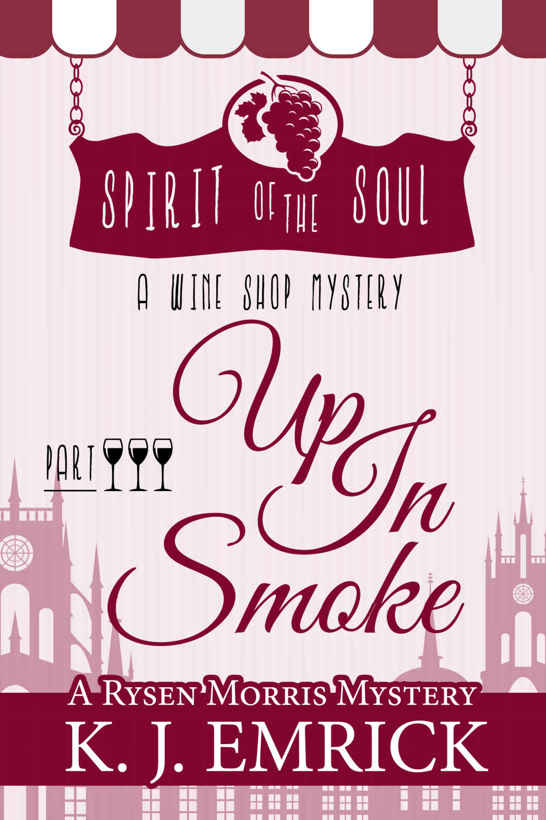 SPIRIT OF THE SOUL

A WINE SHOP MYSTERY

PART

Up In Smoke

A RYSEN MORRIS MYSTERY

K. J. EMRICK